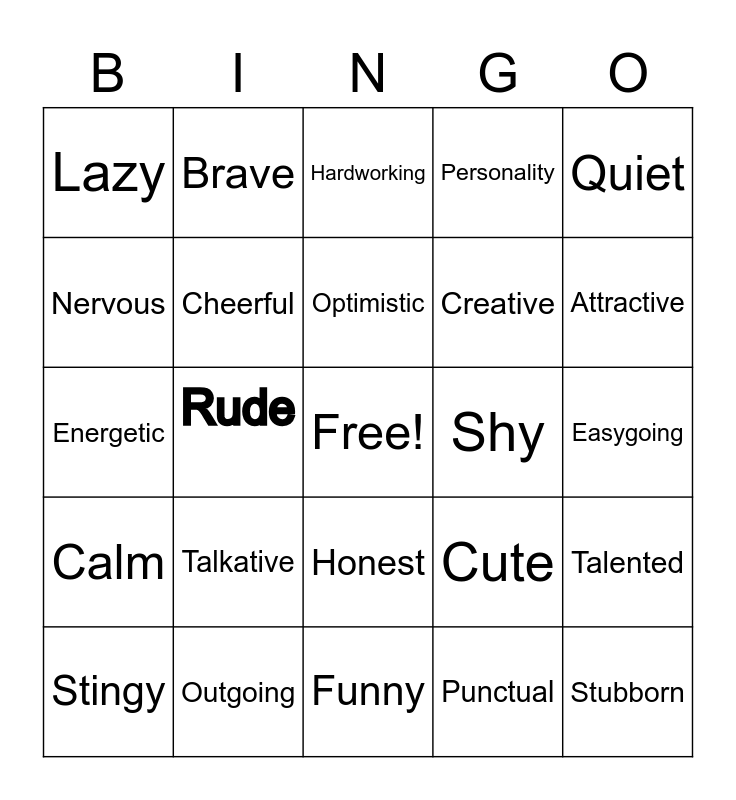 | B | I | N | G | O |
|---|---|---|---|---|
| Lazy | Brave | Hardworking | Personality | Quiet |
| Nervous | Cheerful | Optimistic | Creative | Attractive |
| Energetic | Rude | Free! | Shy | Easygoing |
| Calm | Talkative | Honest | Cute | Talented |
| Stingy | Outgoing | Funny | Punctual | Stubborn |